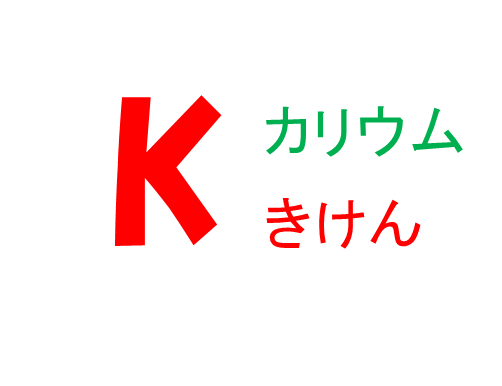 K

カリウム
きけん